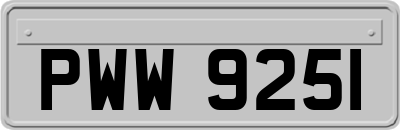 PWW 925I